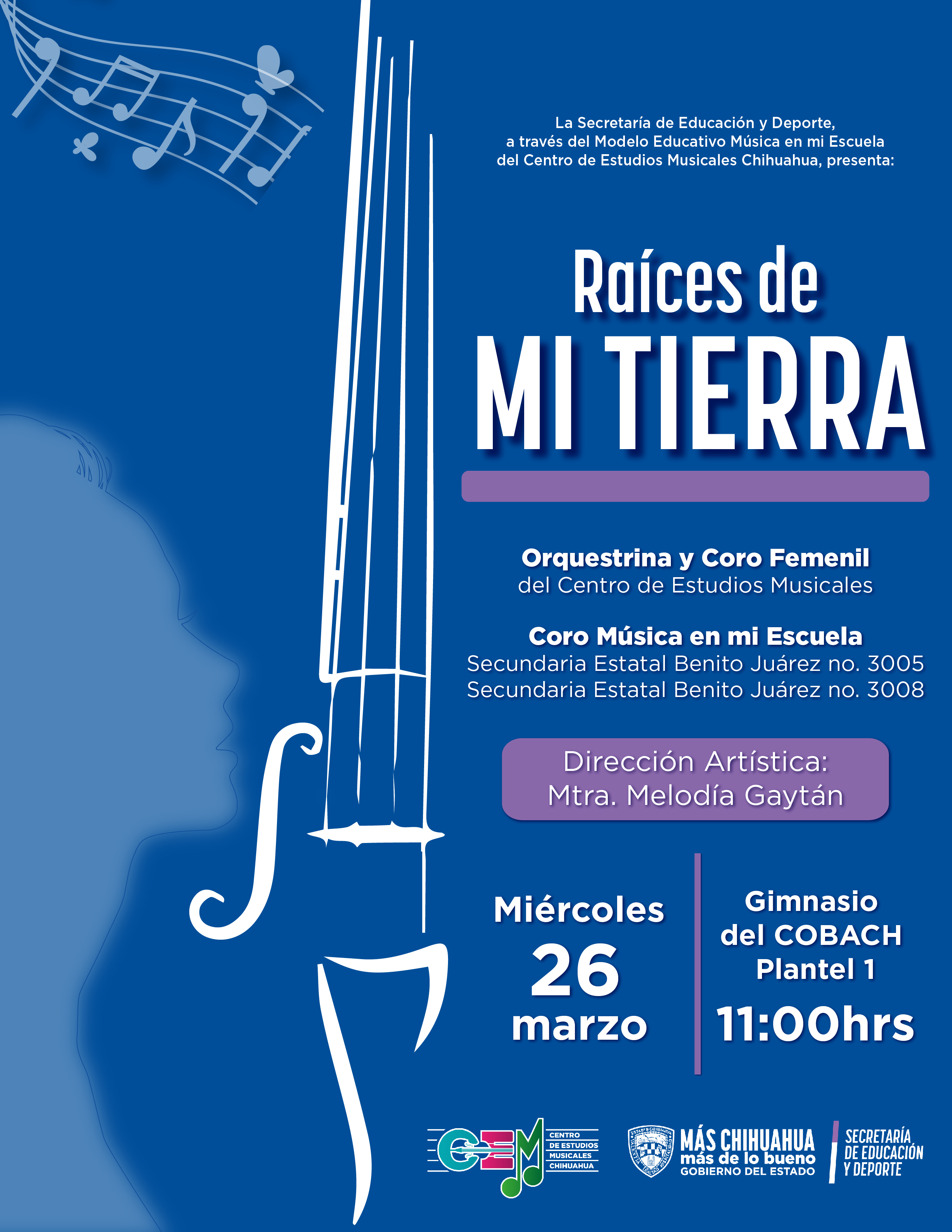 La Secretaría de Educación y Deporte, a través del Modelo Educativo Música en mi Escuela del Centro de Estudios Musicales Chihuahua, presenta:

Raíces de
MI TIERRA

Orquestrina y Coro Femenil
del Centro de Estudios Musicales

Coro Música en mi Escuela
Secundaria Estatal Benito Juárez no. 3005
Secundaria Estatal Benito Juárez no. 3008

Dirección Artística:
Mtra. Melodía Gaytán

Miércoles
26
marzo

Gimnasio
del COBACH
Plantel 1
11:00hrs

CEM
CENTRO
DE ESTUDIOS
MUSICALES
CHIHUAHUA

MÁS CHIHUAHUA
más de lo bueno
GOBIERNO DEL ESTADO

SECRETARÍA
DE EDUCACIÓN
Y DEPORTE